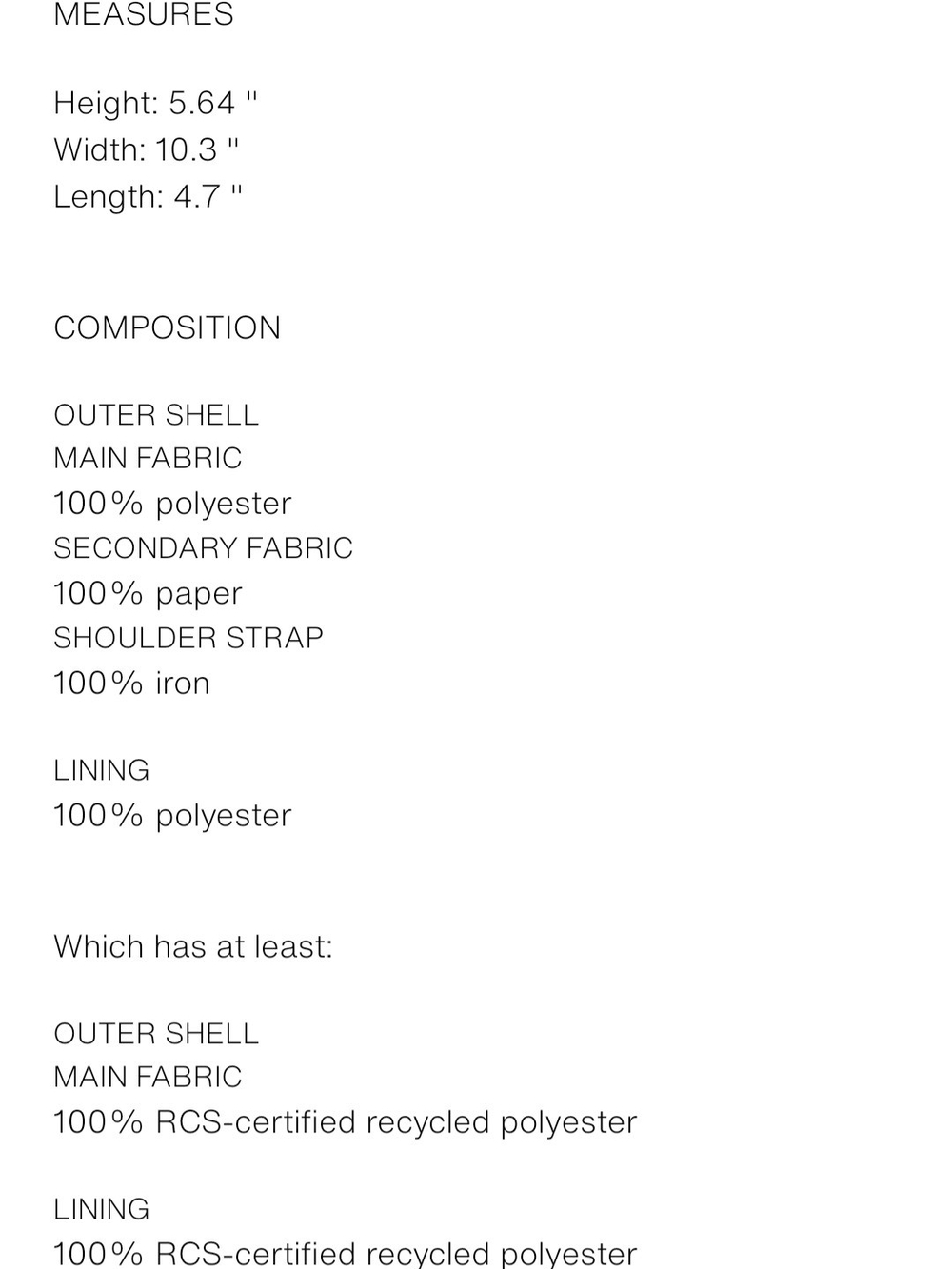 MEASURES

Height: 5.64 "
Width: 10.3 "
Length: 4.7 "

COMPOSITION

OUTER SHELL
MAIN FABRIC
100% polyester
SECONDARY FABRIC
100% paper
SHOULDER STRAP
100% iron

LINING
100% polyester

Which has at least:

OUTER SHELL
MAIN FABRIC
100% RCS-certified recycled polyester

LINING
100% RCS-certified recycled polyester